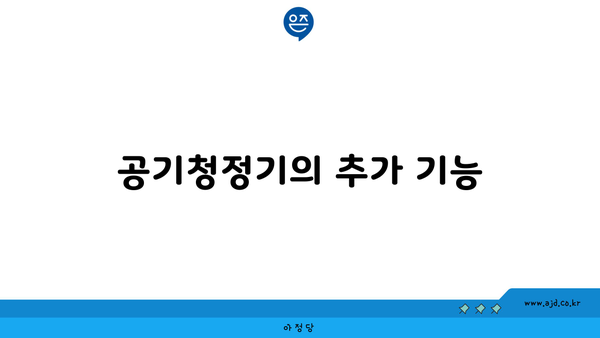 은즈

공기청정기의 추가 기능

www.ajd.co.kr

아정당